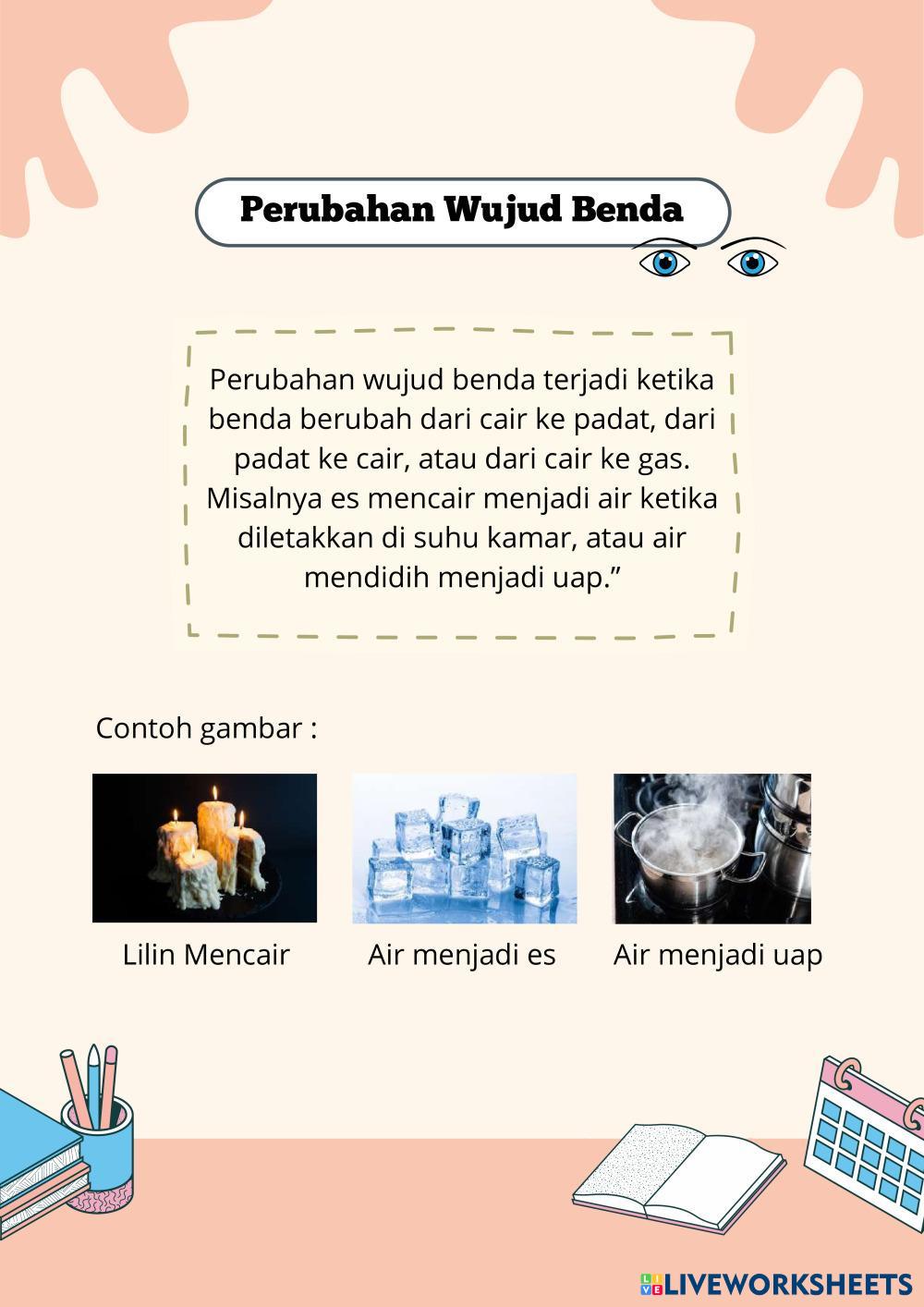 Perubahan Wujud Benda

Perubahan wujud benda terjadi ketika benda berubah dari cair ke padat, dari padat ke cair, atau dari cair ke gas. Misalnya es mencair menjadi air ketika diletakkan di suhu kamar, atau air mendidih menjadi uap."

Contoh gambar :

Lilin Mencair

Air menjadi es

Air menjadi uap

LIVEWORKSHEETS